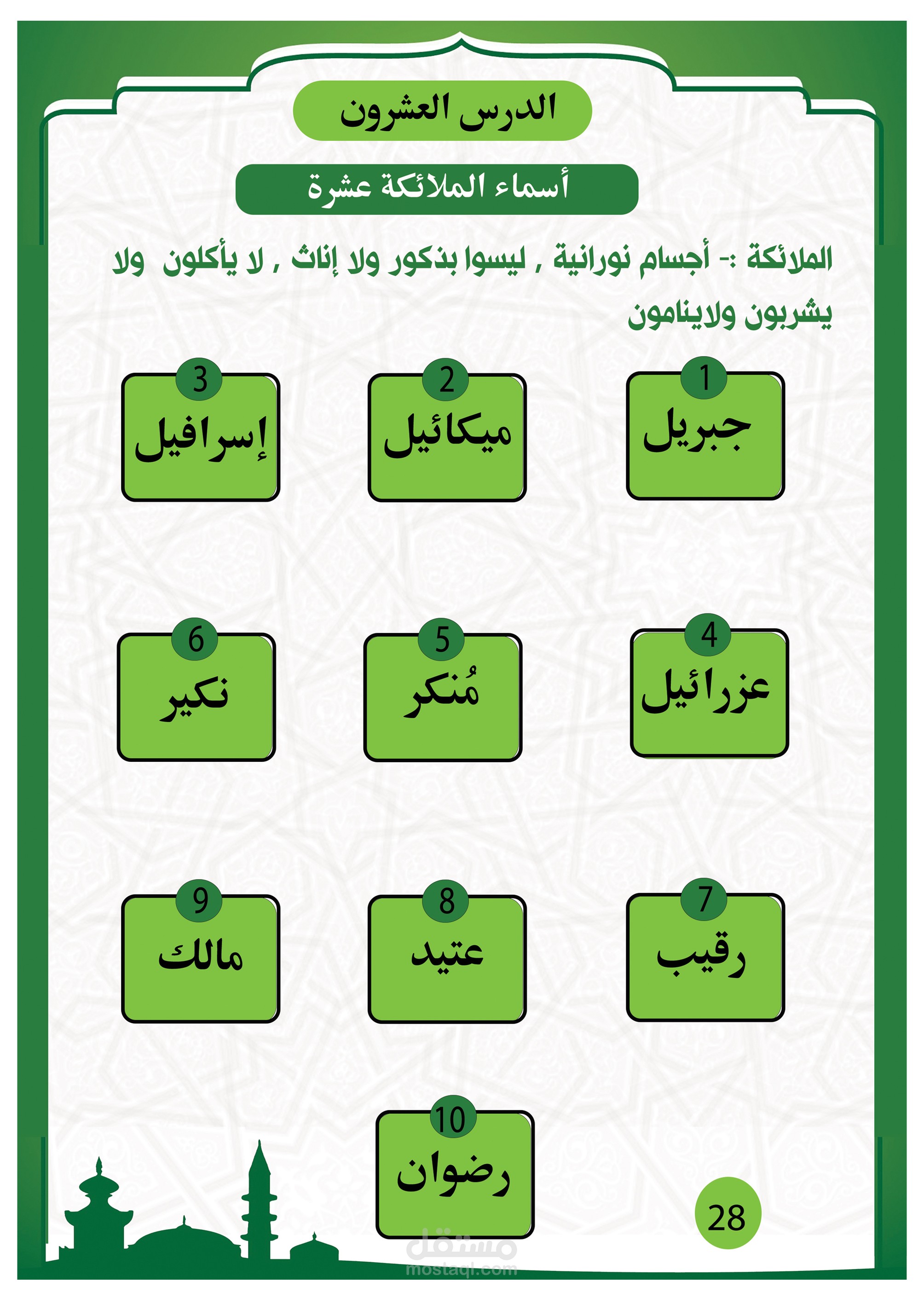 الدرس العشرون

أسماء الملائكة عشرة

الملائكة :- أجسام نورانية , ليسوا بذكور ولا إناث , لا يأكلون ولا يشربون ولاينامون

1
جبريل

2
ميكائيل

3
إسرافيل

4
عزرائيل

5
مُنكر

6
نكير

7
رقيب

8
عتيد

9
مالك

10
رضوان

28

مستقل
mostaql.com